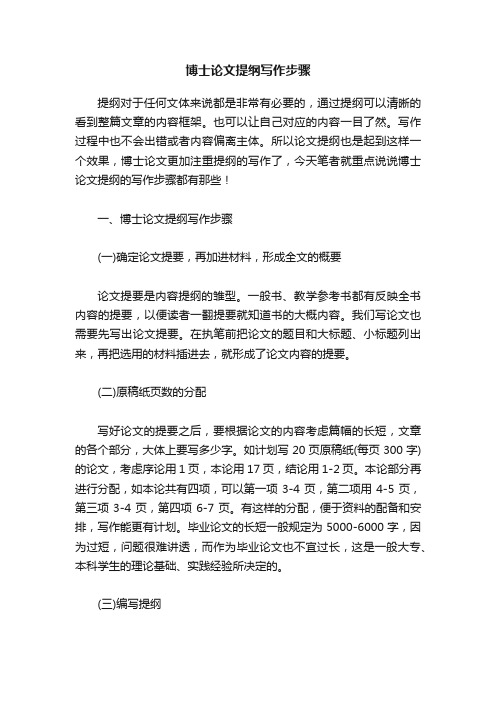 博士论文提纲写作步骤

提纲对于任何文体来说都是非常有必要的，通过提纲可以清晰的看到整篇文章的内容框架。也可以让自己对应的内容一目了然。写作过程中也不会出错或者内容偏离主体。所以论文提纲也是起到这样一个效果，博士论文更加注重提纲的写作了，今天笔者就重点说说博士论文提纲的写作步骤都有那些！

一、博士论文提纲写作步骤

(一)确定论文提要，再加进材料，形成全文的概要

论文提要是内容提纲的雏型。一般书、教学参考书都有反映全书内容的提要，以便读者一翻提要就知道书的大概内容。我们写论文也需要先写出论文提要。在执笔前把论文的题目和大标题、小标题列出来，再把选用的材料插进去，就形成了论文内容的提要。

(二)原稿纸页数的分配

写好论文的提要之后，要根据论文的内容考虑篇幅的长短，文章的各个部分，大体上要写多少字。如计划写 20 页原稿纸(每页 300 字)的论文，考虑序论用 1 页，本论用 17 页，结论用 1-2 页。本论部分再进行分配，如本论共有四项，可以第一项 3-4 页，第二项用 4-5 页，第三项 3-4 页，第四项 6-7 页。有这样的分配，便于资料的配备和安排，写作能更有计划。毕业论文的长短一般规定为 5000-6000 字，因为过短，问题很难讲透，而作为毕业论文也不宜过长，这是一般大专、本科学生的理论基础、实践经验所决定的。

(三)编写提纲